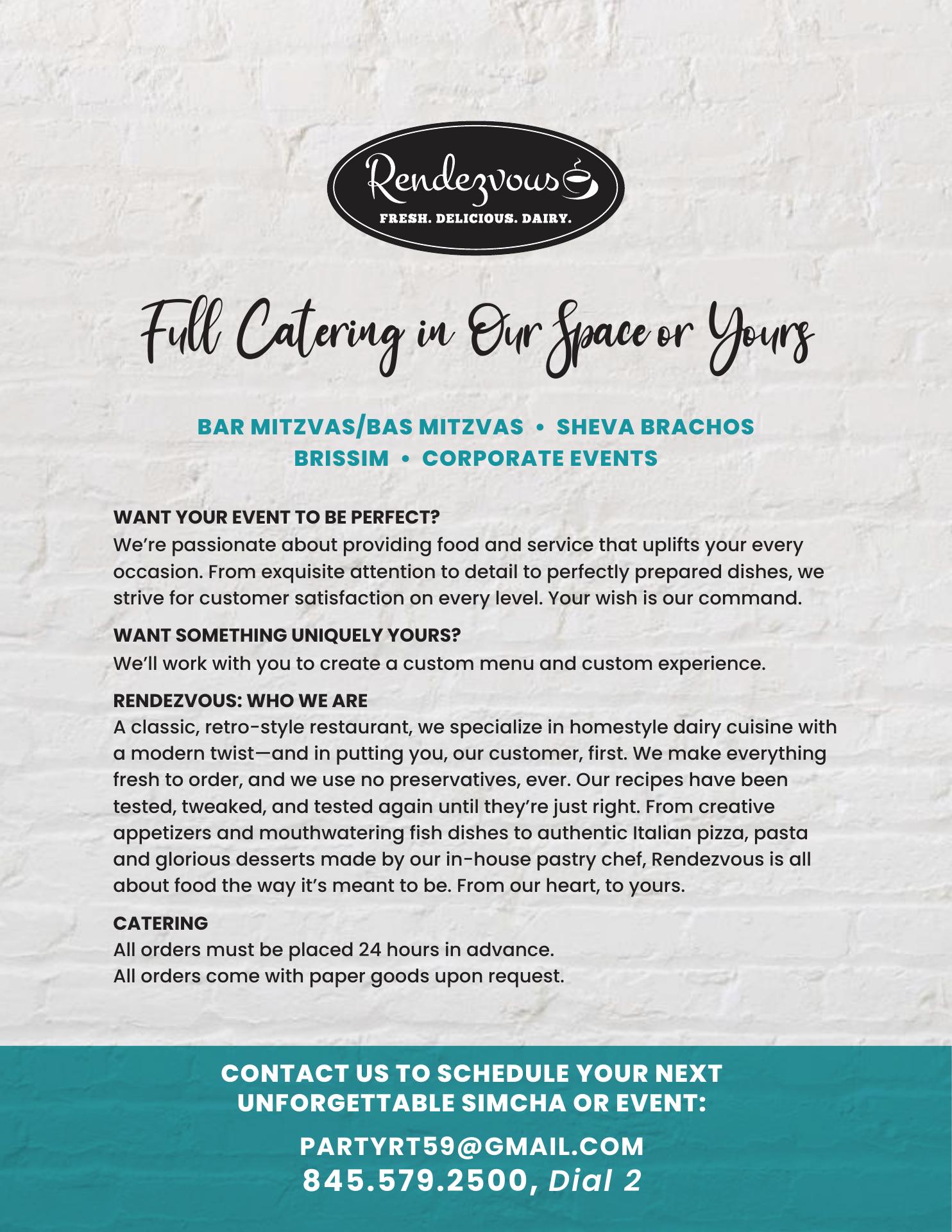 Rendezvous
FRESH. DELICIOUS. DAIRY.

Full Catering in Our Space or Yours

BAR MITZVAS/BAS MITZVAS • SHEVA BRACHOS
BRISSIM • CORPORATE EVENTS

WANT YOUR EVENT TO BE PERFECT?
We're passionate about providing food and service that uplifts your every occasion. From exquisite attention to detail to perfectly prepared dishes, we strive for customer satisfaction on every level. Your wish is our command.

WANT SOMETHING UNIQUELY YOURS?
We'll work with you to create a custom menu and custom experience.

RENDEZVOUS: WHO WE ARE
A classic, retro-style restaurant, we specialize in homestyle dairy cuisine with a modern twist—and in putting you, our customer, first. We make everything fresh to order, and we use no preservatives, ever. Our recipes have been tested, tweaked, and tested again until they're just right. From creative appetizers and mouthwatering fish dishes to authentic Italian pizza, pasta and glorious desserts made by our in-house pastry chef, Rendezvous is all about food the way it's meant to be. From our heart, to yours.

CATERING
All orders must be placed 24 hours in advance.
All orders come with paper goods upon request.

CONTACT US TO SCHEDULE YOUR NEXT UNFORGETTABLE SIMCHA OR EVENT:

PARTYRT59@GMAIL.COM
845.579.2500, Dial 2